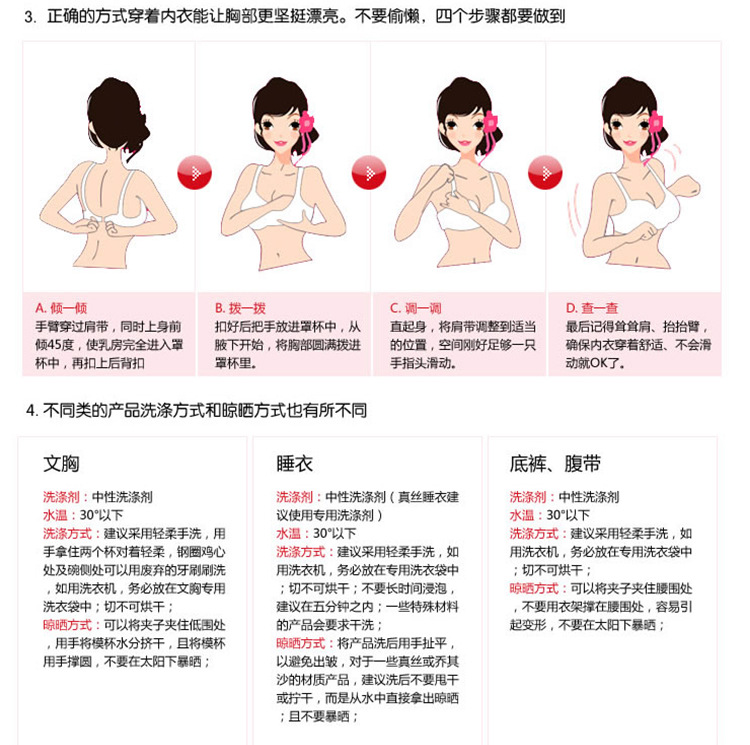 3. 正确的方式穿着内衣能让胸部更坚挺漂亮。不要偷懒，四个步骤都要做到

A. 倾一倾
手臂穿过肩带，同时上身前倾45度，使乳房完全进入罩杯中，再扣上后背扣

B. 拨一拨
扣好后把手放进罩杯中，从腋下开始，将胸部圆满拨进罩杯里。

C. 调一调
直起身，将肩带调整到适当的位置，空间刚好足够一只手指头滑动。

D. 查一查
最后记得耸耸肩、抬抬臂，确保内衣穿着舒适、不会滑动就OK了。

4. 不同类的产品洗涤方式和晾晒方式也有所不同

文胸

洗涤剂：中性洗涤剂
水温：30°以下
洗涤方式：建议采用轻柔手洗，用手拿住两个杯对着轻柔，钢圈鸡心处及碗侧处可以用废弃的牙刷刷洗，如用洗衣机，务必放在文胸专用洗衣袋中；切不可烘干；
晾晒方式：可以将夹子夹住低围处，用手将模杯水分挤干，且将模杯用手撑圆，不要在太阳下暴晒；

睡衣

洗涤剂：中性洗涤剂（真丝睡衣建议使用专用洗涤剂）
水温：30°以下
洗涤方式：建议采用轻柔手洗，如用洗衣机，务必放在专用洗衣袋中；切不可烘干；不要长时间浸泡，建议在五分钟之内；一些特殊材料的产品会要求干洗；
晾晒方式：将产品洗后用手扯平，以避免出皱，对于一些真丝或乔其沙的材质产品，建议洗后不要甩干或拧干，而是从水中直接拿出晾晒；且不要暴晒；

底裤、腹带

洗涤剂：中性洗涤剂
水温：30°以下
洗涤方式：建议采用轻柔手洗，如用洗衣机，务必放在专用洗衣袋中；切不可烘干；
晾晒方式：可以将夹子夹住腰围处，不要用衣架撑在腰围处，容易引起变形，不要在太阳下暴晒；